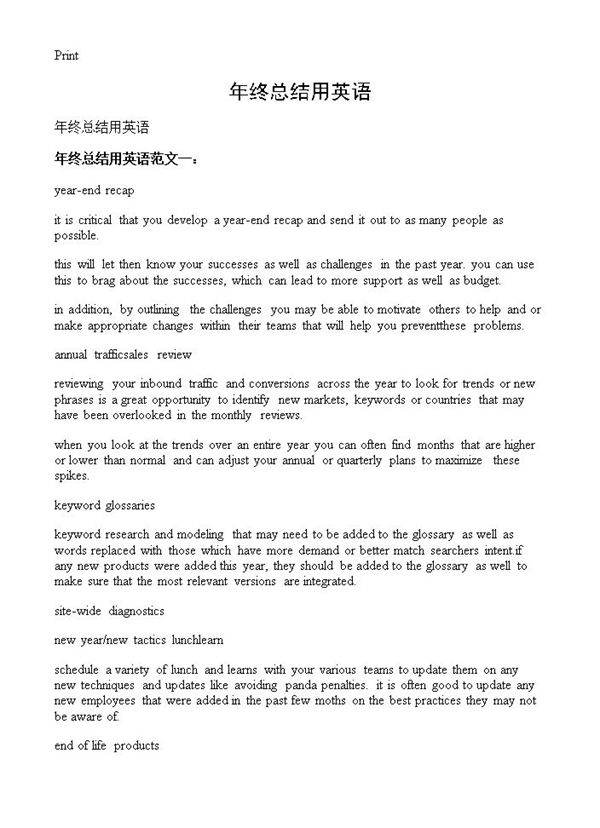 Print

年终总结用英语

年终总结用英语

年终总结用英语范文一：

year-end recap

it is critical that you develop a year-end recap and send it out to as many people as possible.

this will let then know your successes as well as challenges in the past year. you can use this to brag about the successes, which can lead to more support as well as budget.

in addition, by outlining the challenges you may be able to motivate others to help and or make appropriate changes within their teams that will help you preventthese problems.

annual trafficsales review

reviewing your inbound traffic and conversions across the year to look for trends or new phrases is a great opportunity to identify new markets, keywords or countries that may have been overlooked in the monthly reviews.

when you look at the trends over an entire year you can often find months that are higher or lower than normal and can adjust your annual or quarterly plans to maximize these spikes.

keyword glossaries

keyword research and modeling that may need to be added to the glossary as well as words replaced with those which have more demand or better match searchers intent.if any new products were added this year, they should be added to the glossary as well to make sure that the most relevant versions are integrated.

site-wide diagnostics

new year/new tactics lunchlearn

schedule a variety of lunch and learns with your various teams to update them on any new techniques and updates like avoiding panda penalties. it is often good to update any new employees that were added in the past few moths on the best practices they may not be aware of.

end of life products